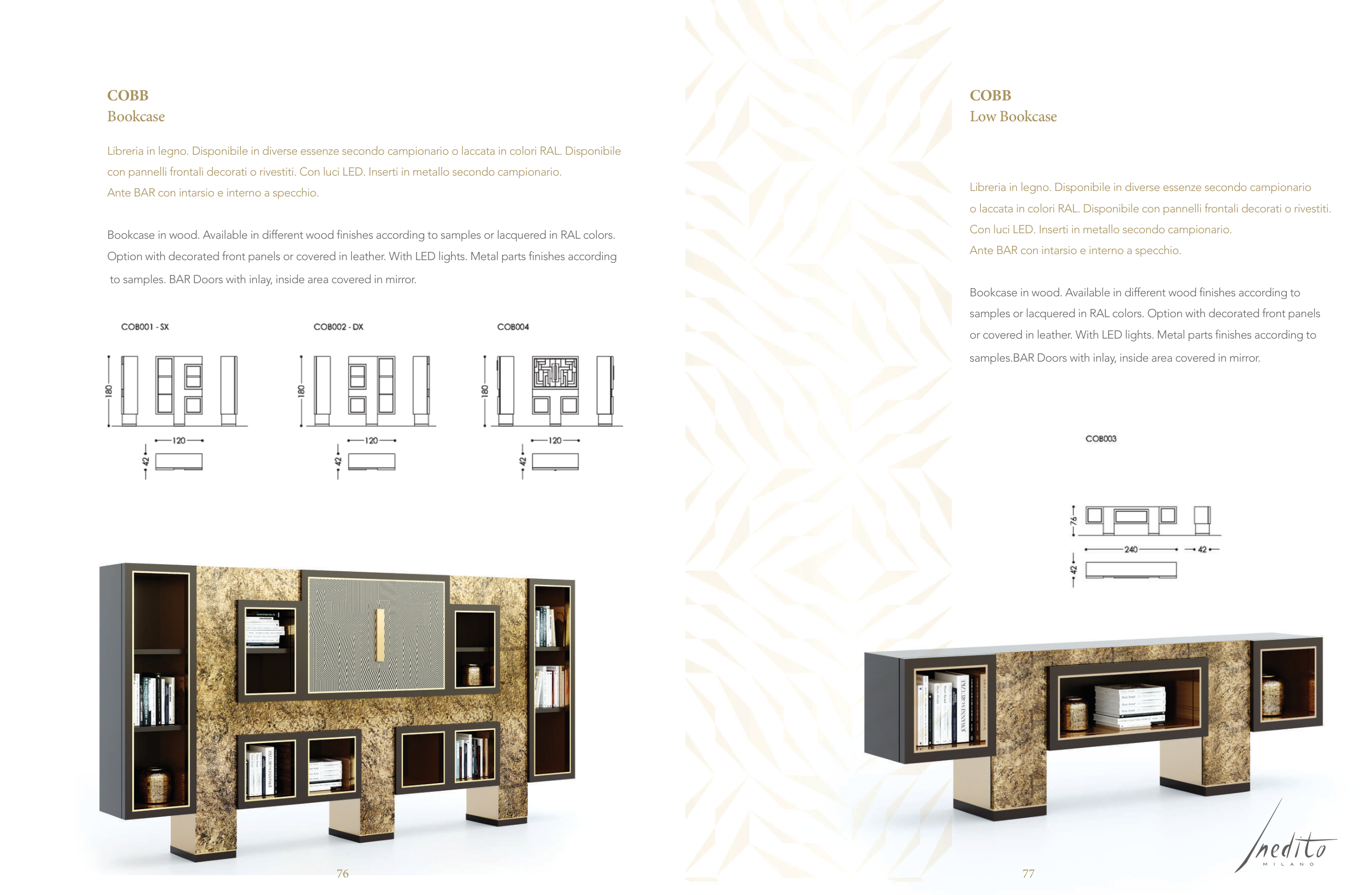 COBB
Bookcase

Libreria in legno. Disponibile in diverse essenze secondo campionario o laccata in colori RAL. Disponibile con pannelli frontali decorati o rivestiti. Con luci LED. Inserti in metallo secondo campionario.
Ante BAR con intarsio e interno a specchio.

Bookcase in wood. Available in different wood finishes according to samples or lacquered in RAL colors. Option with decorated front panels or covered in leather. With LED lights. Metal parts finishes according to samples. BAR Doors with inlay, inside area covered in mirror.

COB001 - SX

180

120

42

COB002 - DX

180

120

42

COB004

180

120

42

76

COBB
Low Bookcase

Libreria in legno. Disponibile in diverse essenze secondo campionario o laccata in colori RAL. Disponibile con pannelli frontali decorati o rivestiti. Con luci LED. Inserti in metallo secondo campionario.
Ante BAR con intarsio e interno a specchio.

Bookcase in wood. Available in different wood finishes according to samples or lacquered in RAL colors. Option with decorated front panels or covered in leather. With LED lights. Metal parts finishes according to samples.BAR Doors with inlay, inside area covered in mirror.

COB003

76

240

42

42

77

Inedito
MILANO